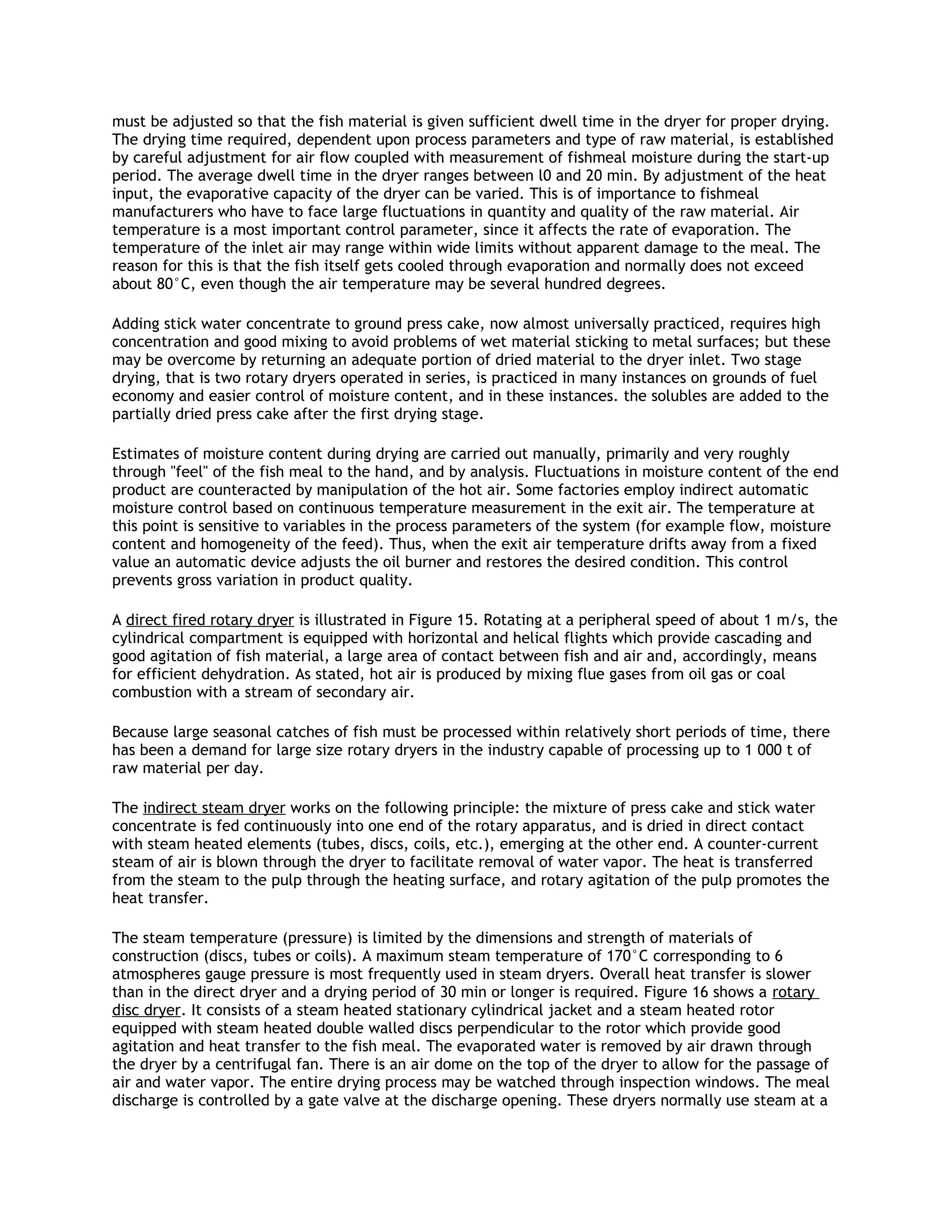 must be adjusted so that the fish material is given sufficient dwell time in the dryer for proper drying. The drying time required, dependent upon process parameters and type of raw material, is established by careful adjustment for air flow coupled with measurement of fishmeal moisture during the start-up period. The average dwell time in the dryer ranges between l0 and 20 min. By adjustment of the heat input, the evaporative capacity of the dryer can be varied. This is of importance to fishmeal manufacturers who have to face large fluctuations in quantity and quality of the raw material. Air temperature is a most important control parameter, since it affects the rate of evaporation. The temperature of the inlet air may range within wide limits without apparent damage to the meal. The reason for this is that the fish itself gets cooled through evaporation and normally does not exceed about 80°C, even though the air temperature may be several hundred degrees.

Adding stick water concentrate to ground press cake, now almost universally practiced, requires high concentration and good mixing to avoid problems of wet material sticking to metal surfaces; but these may be overcome by returning an adequate portion of dried material to the dryer inlet. Two stage drying, that is two rotary dryers operated in series, is practiced in many instances on grounds of fuel economy and easier control of moisture content, and in these instances. the solubles are added to the partially dried press cake after the first drying stage.

Estimates of moisture content during drying are carried out manually, primarily and very roughly through "feel" of the fish meal to the hand, and by analysis. Fluctuations in moisture content of the end product are counteracted by manipulation of the hot air. Some factories employ indirect automatic moisture control based on continuous temperature measurement in the exit air. The temperature at this point is sensitive to variables in the process parameters of the system (for example flow, moisture content and homogeneity of the feed). Thus, when the exit air temperature drifts away from a fixed value an automatic device adjusts the oil burner and restores the desired condition. This control prevents gross variation in product quality.

A direct fired rotary dryer is illustrated in Figure 15. Rotating at a peripheral speed of about 1 m/s, the cylindrical compartment is equipped with horizontal and helical flights which provide cascading and good agitation of fish material, a large area of contact between fish and air and, accordingly, means for efficient dehydration. As stated, hot air is produced by mixing flue gases from oil gas or coal combustion with a stream of secondary air.

Because large seasonal catches of fish must be processed within relatively short periods of time, there has been a demand for large size rotary dryers in the industry capable of processing up to 1 000 t of raw material per day.

The indirect steam dryer works on the following principle: the mixture of press cake and stick water concentrate is fed continuously into one end of the rotary apparatus, and is dried in direct contact with steam heated elements (tubes, discs, coils, etc.), emerging at the other end. A counter-current steam of air is blown through the dryer to facilitate removal of water vapor. The heat is transferred from the steam to the pulp through the heating surface, and rotary agitation of the pulp promotes the heat transfer.

The steam temperature (pressure) is limited by the dimensions and strength of materials of construction (discs, tubes or coils). A maximum steam temperature of 170°C corresponding to 6 atmospheres gauge pressure is most frequently used in steam dryers. Overall heat transfer is slower than in the direct dryer and a drying period of 30 min or longer is required. Figure 16 shows a rotary disc dryer. It consists of a steam heated stationary cylindrical jacket and a steam heated rotor equipped with steam heated double walled discs perpendicular to the rotor which provide good agitation and heat transfer to the fish meal. The evaporated water is removed by air drawn through the dryer by a centrifugal fan. There is an air dome on the top of the dryer to allow for the passage of air and water vapor. The entire drying process may be watched through inspection windows. The meal discharge is controlled by a gate valve at the discharge opening. These dryers normally use steam at a